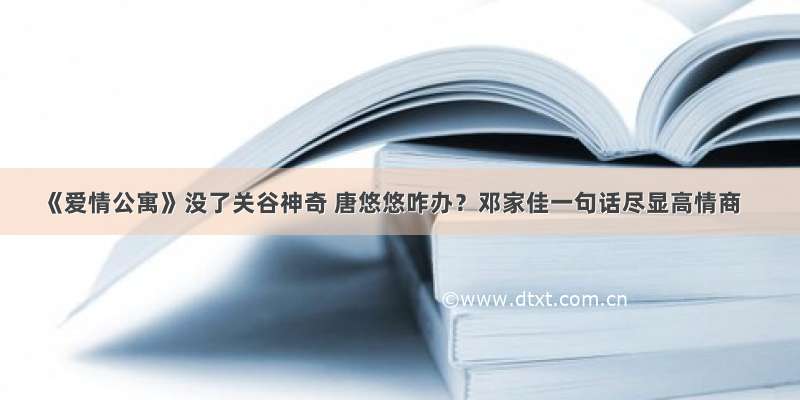 《爱情公寓》没了关谷神奇 唐悠悠咋办？邓家佳一句话尽显高情商

©www.dtxt.com.cn